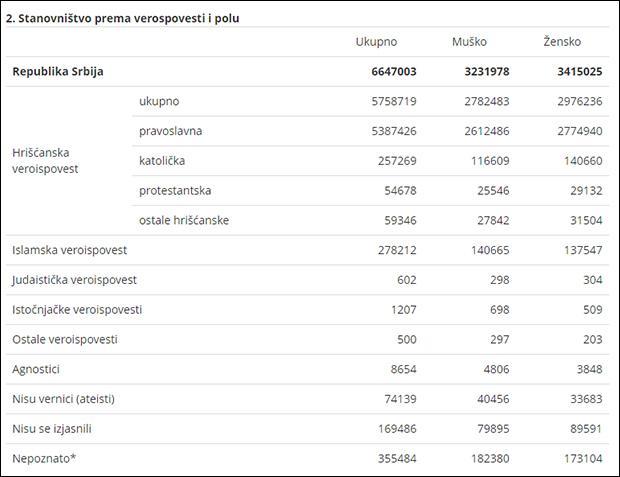 2. Stanovništvo prema verospovesti i polu

| | | Ukupno | Muško | Žensko |
|---|---|---|---|---|
| **Republika Srbija** | | **6647003** | **3231978** | **3415025** |
| Hrišćanska veroispovest | ukupno | 5758719 | 2782483 | 2976236 |
| | pravoslavna | 5387426 | 2612486 | 2774940 |
| | katolička | 257269 | 116609 | 140660 |
| | protestantska | 54678 | 25546 | 29132 |
| | ostale hrišćanske | 59346 | 27842 | 31504 |
| Islamska veroispovest | | 278212 | 140665 | 137547 |
| Judaistička veroispovest | | 602 | 298 | 304 |
| Istočnjačke veroispovesti | | 1207 | 698 | 509 |
| Ostale veroispovesti | | 500 | 297 | 203 |
| Agnostici | | 8654 | 4806 | 3848 |
| Nisu vernici (ateisti) | | 74139 | 40456 | 33683 |
| Nisu se izjasnili | | 169486 | 79895 | 89591 |
| Nepoznato* | | 355484 | 182380 | 173104 |